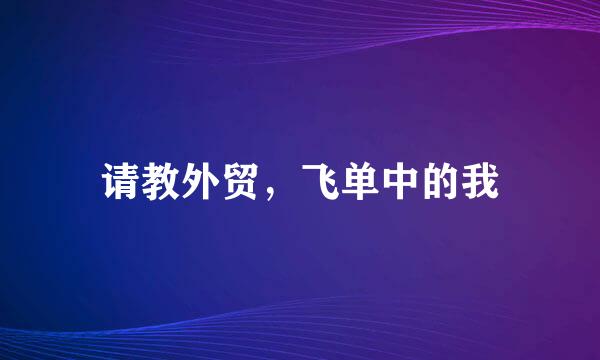 请教外贸，飞单中的我